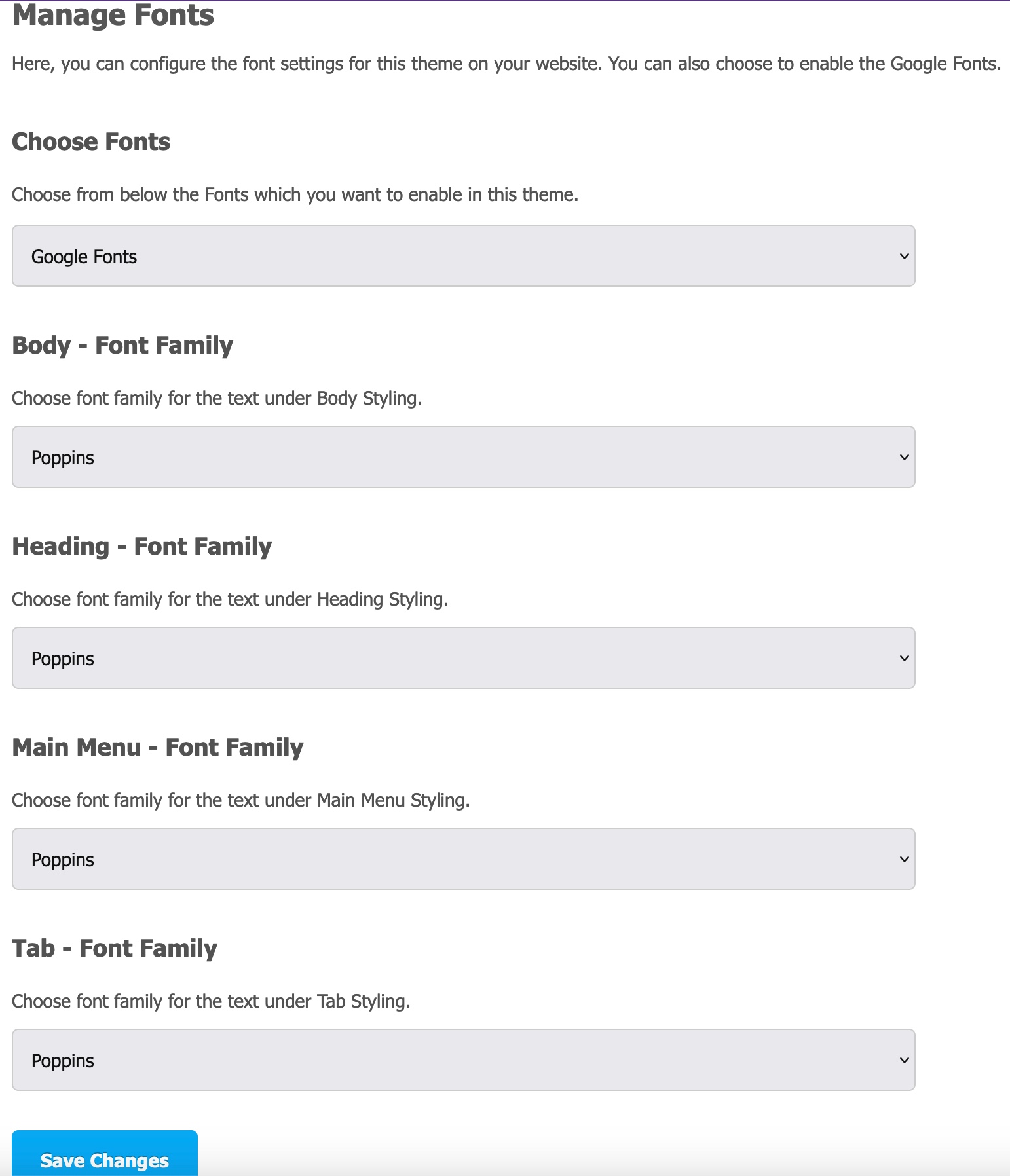 Manage Fonts

Here, you can configure the font settings for this theme on your website. You can also choose to enable the Google Fonts.

Choose Fonts

Choose from below the Fonts which you want to enable in this theme.

Google Fonts

Body - Font Family

Choose font family for the text under Body Styling.

Poppins

Heading - Font Family

Choose font family for the text under Heading Styling.

Poppins

Main Menu - Font Family

Choose font family for the text under Main Menu Styling.

Poppins

Tab - Font Family

Choose font family for the text under Tab Styling.

Poppins

Save Changes